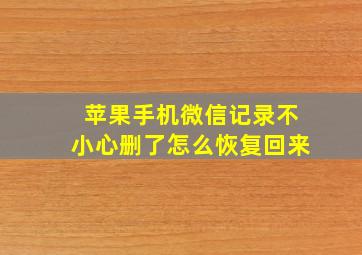 苹果手机微信记录不小心删了怎么恢复回来